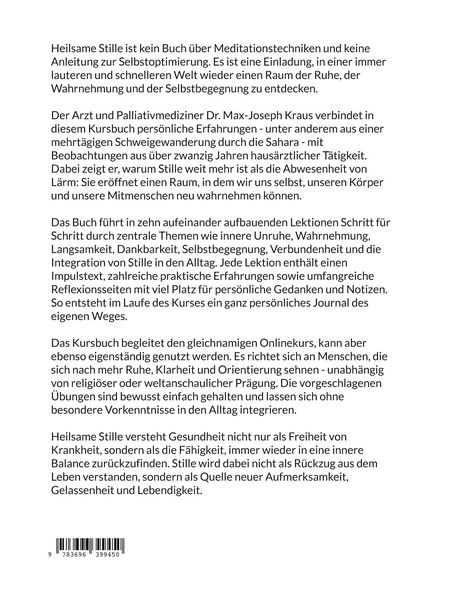 Heilsame Stille ist kein Buch über Meditationstechniken und keine Anleitung zur Selbstoptimierung. Es ist eine Einladung, in einer immer lauteren und schnelleren Welt wieder einen Raum der Ruhe, der Wahrnehmung und der Selbstbegegnung zu entdecken.

Der Arzt und Palliativmediziner Dr. Max-Joseph Kraus verbindet in diesem Kursbuch persönliche Erfahrungen - unter anderem aus einer mehrtägigen Schweigewanderung durch die Sahara - mit Beobachtungen aus über zwanzig Jahren hausärztlicher Tätigkeit. Dabei zeigt er, warum Stille weit mehr ist als die Abwesenheit von Lärm: Sie eröffnet einen Raum, in dem wir uns selbst, unseren Körper und unsere Mitmenschen neu wahrnehmen können.

Das Buch führt in zehn aufeinander aufbauenden Lektionen Schritt für Schritt durch zentrale Themen wie innere Unruhe, Wahrnehmung, Langsamkeit, Dankbarkeit, Selbstbegegnung, Verbundenheit und die Integration von Stille in den Alltag. Jede Lektion enthält einen Impulstext, zahlreiche praktische Erfahrungen sowie umfangreiche Reflexionsseiten mit viel Platz für persönliche Gedanken und Notizen. So entsteht im Laufe des Kurses ein ganz persönliches Journal des eigenen Weges.

Das Kursbuch begleitet den gleichnamigen Onlinekurs, kann aber ebenso eigenständig genutzt werden. Es richtet sich an Menschen, die sich nach mehr Ruhe, Klarheit und Orientierung sehnen - unabhängig von religiöser oder weltanschaulicher Prägung. Die vorgeschlagenen Übungen sind bewusst einfach gehalten und lassen sich ohne besondere Vorkenntnisse in den Alltag integrieren.

Heilsame Stille versteht Gesundheit nicht nur als Freiheit von Krankheit, sondern als die Fähigkeit, immer wieder in eine innere Balance zurückzufinden. Stille wird dabei nicht als Rückzug aus dem Leben verstanden, sondern als Quelle neuer Aufmerksamkeit, Gelassenheit und Lebendigkeit.

9 783696 399450